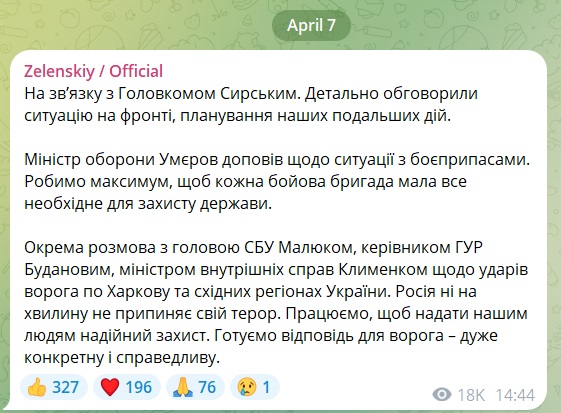 April 7

Zelenskiy / Official
На зв'язку з Головкомом Сирським. Детально обговорили ситуацію на фронті, планування наших подальших дій.

Міністр оборони Умєров доповів щодо ситуації з боєприпасами. Робимо максимум, щоб кожна бойова бригада мала все необхідне для захисту держави.

Окрема розмова з головою СБУ Малюком, керівником ГУР Будановим, міністром внутрішніх справ Клименком щодо ударів ворога по Харкову та східних регіонах України. Росія ні на хвилину не припиняє свій терор. Працюємо, щоб надати нашим людям надійний захист. Готуємо відповідь для ворога – дуже конкретну і справедливу.

👍 327 ❤️ 196 🙏 76 😢 1 18K 14:44